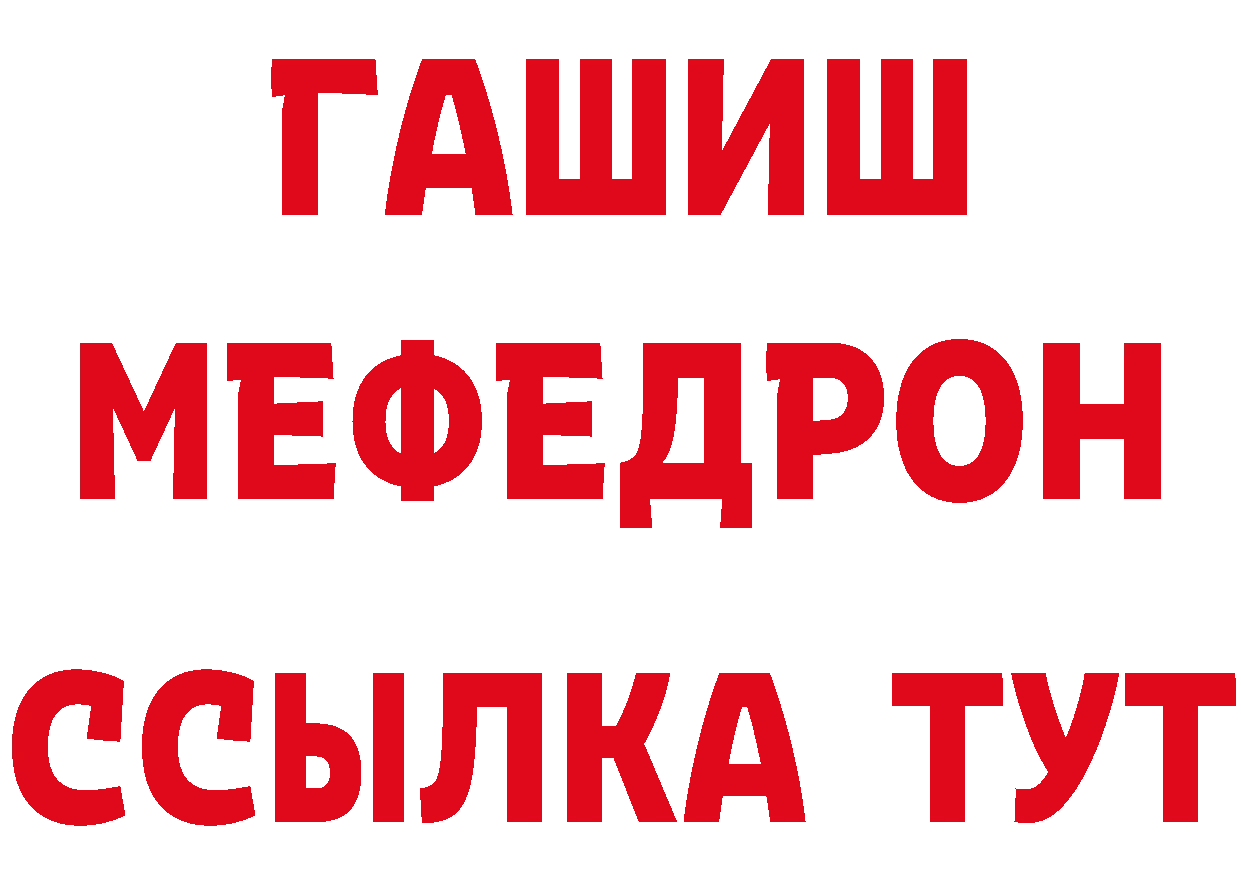 ГАШИШ
МЕФЕДРОН
ССЫЛКА ТУТ